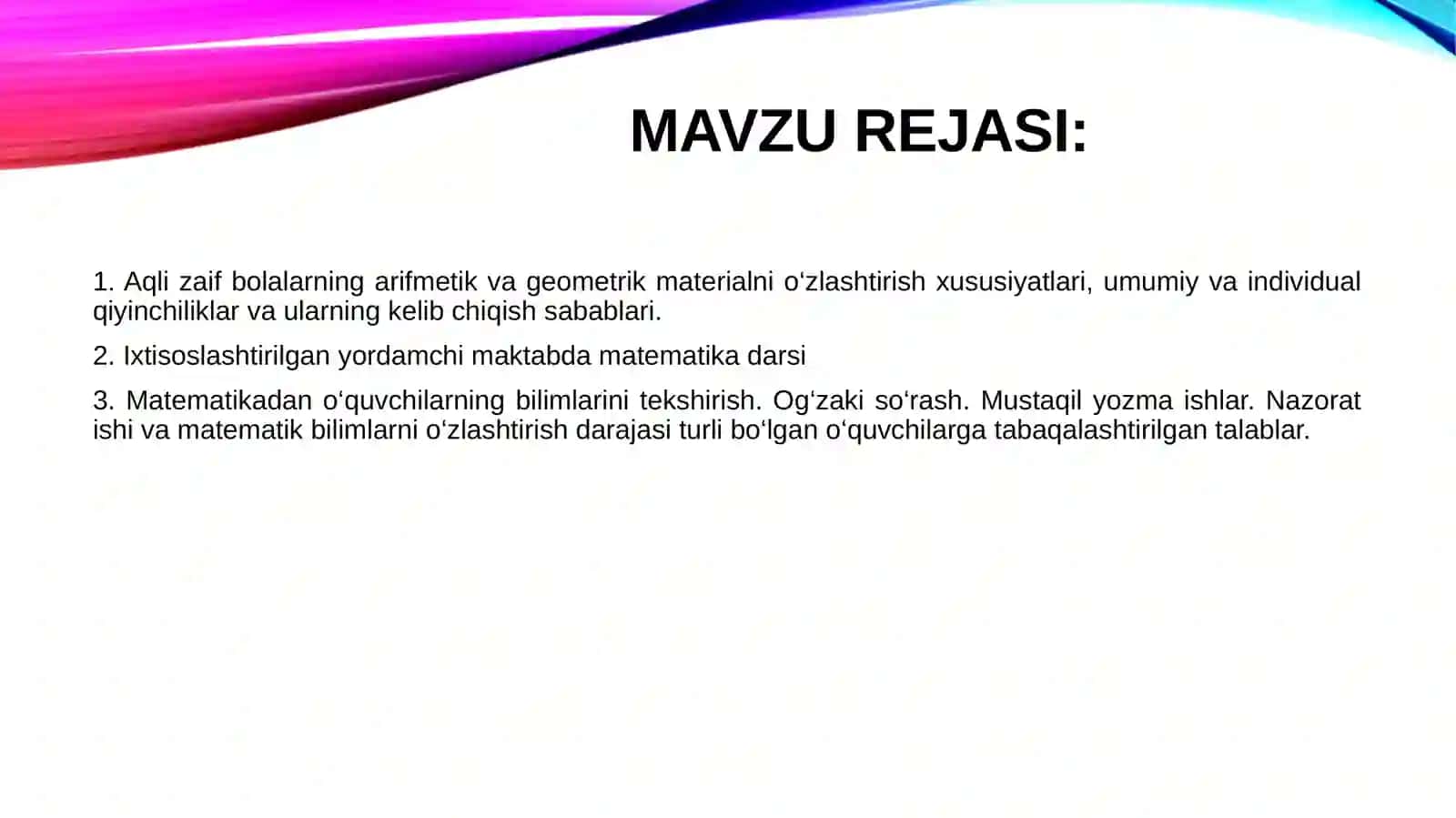 MAVZU REJASI:

1. Aqli zaif bolalarning arifmetik va geometrik materialni o‘zlashtirish xususiyatlari, umumiy va individual qiyinchiliklar va ularning kelib chiqish sabablari.

2. Ixtisoslashtirilgan yordamchi maktabda matematika darsi

3. Matematikadan o‘quvchilarning bilimlarini tekshirish. Og‘zaki so‘rash. Mustaqil yozma ishlar. Nazorat ishi va matematik bilimlarni o‘zlashtirish darajasi turli bo‘lgan o‘quvchilarga tabaqalashtirilgan talablar.